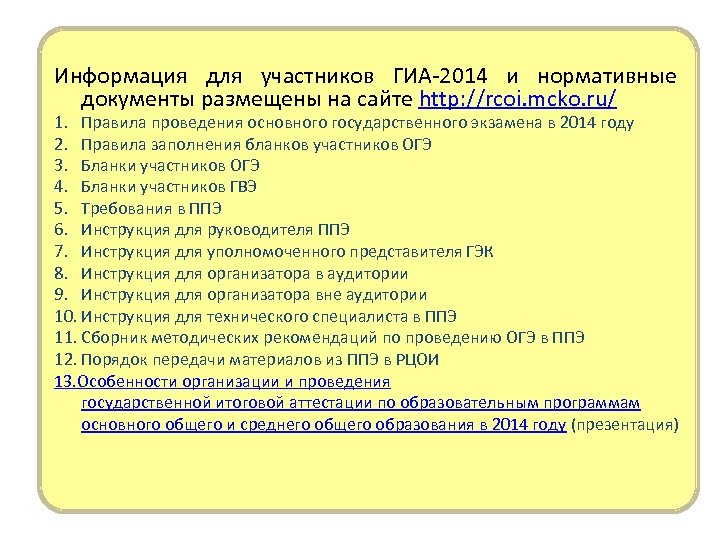 Информация для участников ГИА-2014 и нормативные документы размещены на сайте http://rcoi.mcko.ru/

1. Правила проведения основного государственного экзамена в 2014 году
2. Правила заполнения бланков участников ОГЭ
3. Бланки участников ОГЭ
4. Бланки участников ГВЭ
5. Требования в ППЭ
6. Инструкция для руководителя ППЭ
7. Инструкция для уполномоченного представителя ГЭК
8. Инструкция для организатора в аудитории
9. Инструкция для организатора вне аудитории
10. Инструкция для технического специалиста в ППЭ
11. Сборник методических рекомендаций по проведению ОГЭ в ППЭ
12. Порядок передачи материалов из ППЭ в РЦОИ
13. Особенности организации и проведения государственной итоговой аттестации по образовательным программам основного общего и среднего общего образования в 2014 году (презентация)